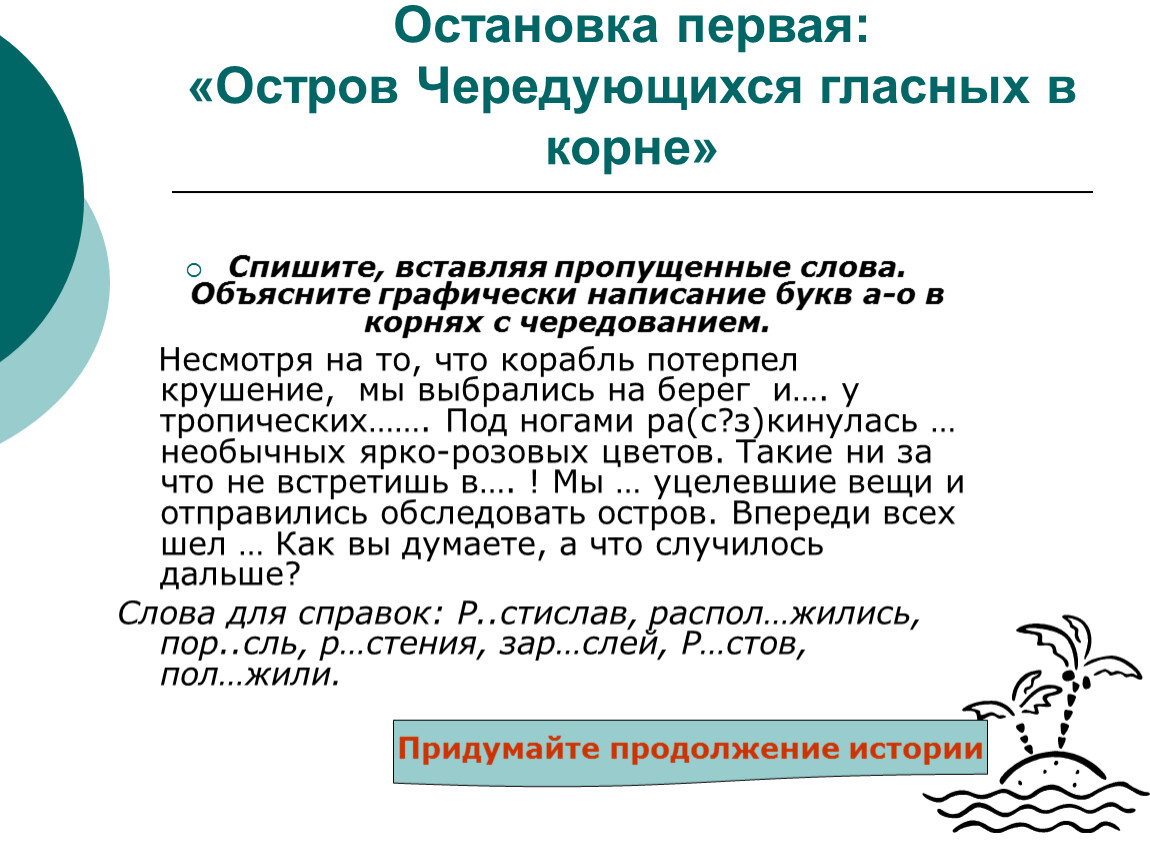 Остановка первая:
«Остров Чередующихся гласных в корне»

Спишите, вставляя пропущенные слова. Объясните графически написание букв а-о в корнях с чередованием.

Несмотря на то, что корабль потерпел крушение, мы выбрались на берег и…. у тропических……. Под ногами ра(с?з)кинулась … необычных ярко-розовых цветов. Такие ни за что не встретишь в…. ! Мы … уцелевшие вещи и отправились обследовать остров. Впереди всех шел … Как вы думаете, а что случилось дальше?

Слова для справок: Р..стислав, распол…жились, пор..сль, р…стения, зар…слей, Р…стов, пол…жили.

Придумайте продолжение истории